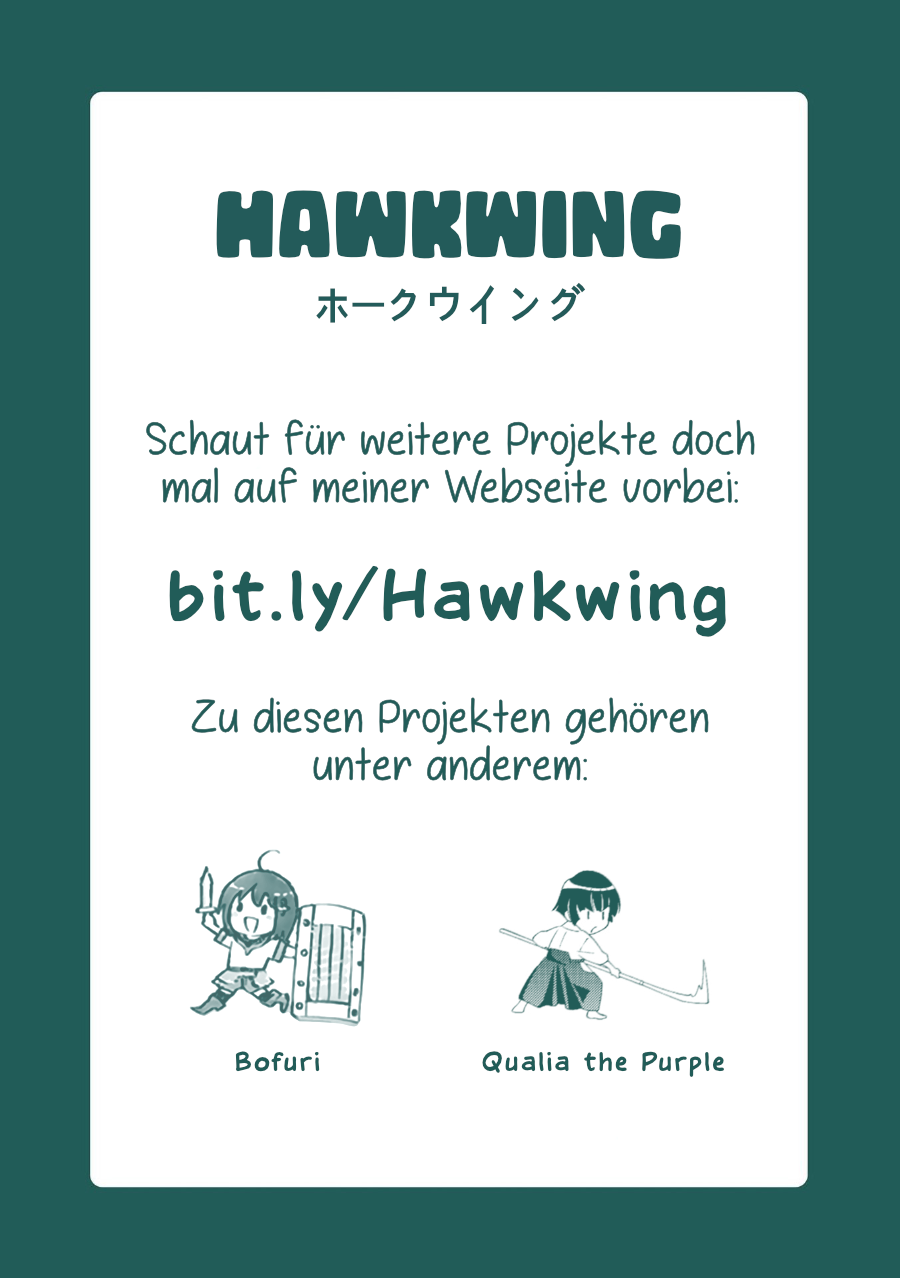 HAWKWING
ホークウイング

Schaut für weitere Projekte doch mal auf meiner Webseite vorbei:

bit.ly/Hawkwing

Zu diesen Projekten gehören unter anderem:

Bofuri

Qualia the Purple